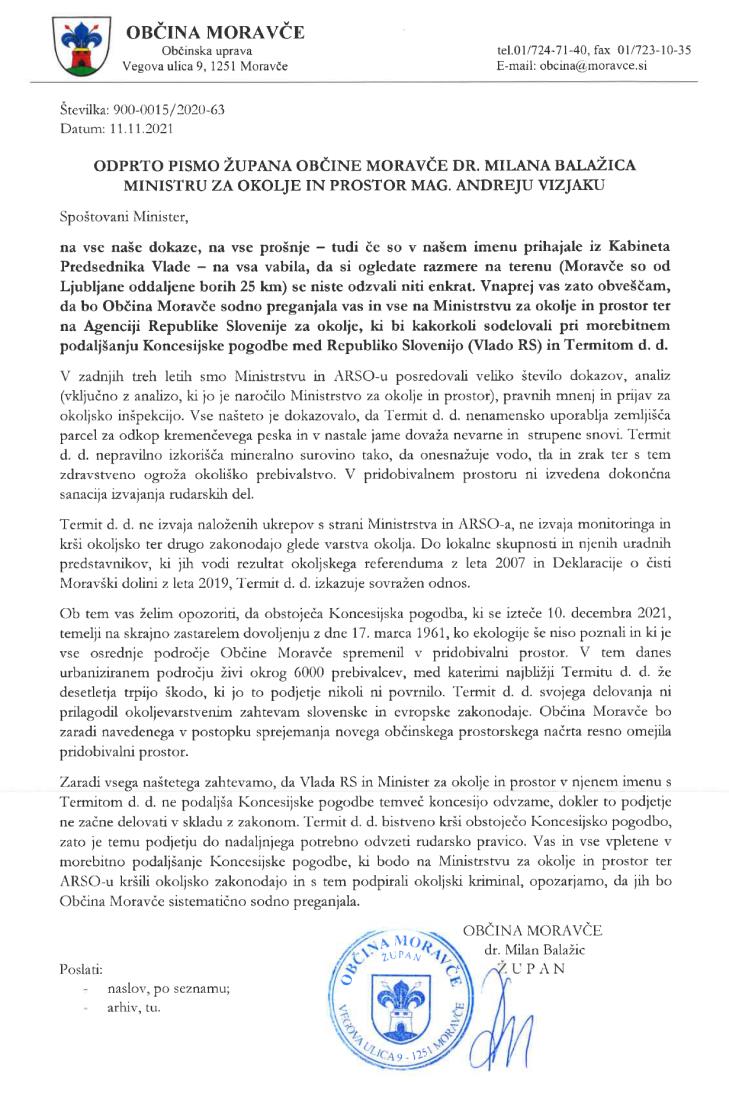 OBČINA MORAVČE
Občinska uprava
Vegova ulica 9, 1251 Moravče

tel.01/724-71-40, fax 01/723-10-35
E-mail: obcina@moravce.si

Številka: 900-0015/2020-63
Datum: 11.11.2021

ODPRTO PISMO ŽUPANA OBČINE MORAVČE DR. MILANA BALAŽICA MINISTRU ZA OKOLJE IN PROSTOR MAG. ANDREJU VIZJAKU

Spoštovani Minister,

na vse naše dokaze, na vse prošnje – tudi če so v našem imenu prihajale iz Kabineta Predsednika Vlade – na vsa vabila, da si ogledate razmere na terenu (Moravče so od Ljubljane oddaljene borih 25 km) se niste odzvali niti enkrat. Vnaprej vas zato obveščam, da bo Občina Moravče sodno preganjala vas in vse na Ministrstvu za okolje in prostor ter na Agenciji Republike Slovenije za okolje, ki bi kakorkoli sodelovali pri morebitnem podaljšanju Koncesijske pogodbe med Republiko Slovenijo (Vlado RS) in Termitom d. d.

V zadnjih treh letih smo Ministrstvu in ARSO-u posredovali veliko število dokazov, analiz (vključno z analizo, ki jo je naročilo Ministrstvo za okolje in prostor), pravnih mnenj in prijav za okoljsko inšpekcijo. Vse našteto je dokazovalo, da Termit d. d. nenamensko uporablja zemljišča parcel za odkop kremenčevega peska in v nastale jame dovaža nevarne in strupene snovi. Termit d. d. nepravilno izkorišča mineralno surovino tako, da onesnažuje vodo, tla in zrak ter s tem zdravstveno ogroža okoliško prebivalstvo. V pridobivalnem prostoru ni izvedena dokončna sanacija izvajanja rudarskih del.

Termit d. d. ne izvaja naloženih ukrepov s strani Ministrstva in ARSO-a, ne izvaja monitoringa in krši okoljsko ter drugo zakonodajo glede varstva okolja. Do lokalne skupnosti in njenih uradnih predstavnikov, ki jih vodi rezultat okoljskega referenduma z leta 2007 in Deklaracije o čisti Moravški dolini z leta 2019, Termit d. d. izkazuje sovražen odnos.

Ob tem vas želim opozoriti, da obstoječa Koncesijska pogodba, ki se izteče 10. decembra 2021, temelji na skrajno zastarelem dovoljenju z dne 17. marca 1961, ko ekologije še niso poznali in ki je vse osrednje področje Občine Moravče spremenil v pridobivalni prostor. V tem danes urbaniziranem področju živi okrog 6000 prebivalcev, med katerimi najbližji Termitu d. d. že desetletja trpijo škodo, ki jo to podjetje nikoli ni povrnilo. Termit d. d. svojega delovanja ni prilagodil okoljevarstvenim zahtevam slovenske in evropske zakonodaje. Občina Moravče bo zaradi navedenega v postopku sprejemanja novega občinskega prostorskega načrta resno omejila pridobivalni prostor.

Zaradi vsega naštetega zahtevamo, da Vlada RS in Minister za okolje in prostor v njenem imenu s Termitom d. d. ne podaljša Koncesijske pogodbe temveč koncesijo odvzame, dokler to podjetje ne začne delovati v skladu z zakonom. Termit d. d. bistveno krši obstoječo Koncesijsko pogodbo, zato je temu podjetju do nadaljnjega potrebno odvzeti rudarsko pravico. Vas in vse vpletene v morebitno podaljšanje Koncesijske pogodbe, ki bodo na Ministrstvu za okolje in prostor ter ARSO-u kršili okoljsko zakonodajo in s tem podpirali okoljski kriminal, opozarjamo, da jih bo Občina Moravče sistematično sodno preganjala.

OBČINA MORAVČE
dr. Milan Balažic
ŽUPAN

OBČINA MORAVČE ŽUPAN VEGOVA ULICA 9 - 1251 MORAVČE

Poslati:
- naslov, po seznamu;
- arhiv, tu.